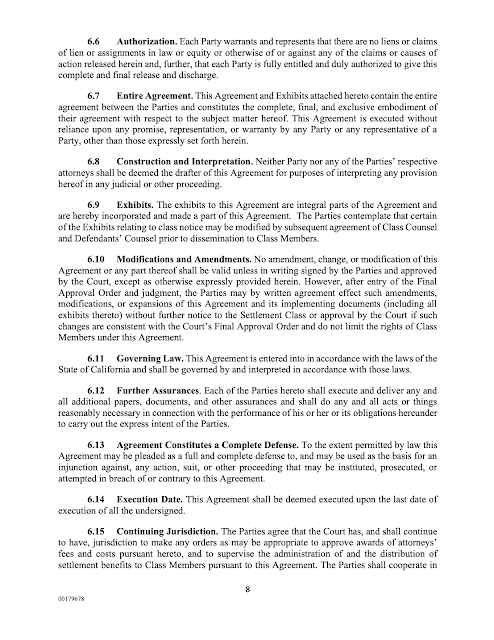 6.6 Authorization. Each Party warrants and represents that there are no liens or claims of lien or assignments in law or equity or otherwise of or against any of the claims or causes of action released herein and, further, that each Party is fully entitled and duly authorized to give this complete and final release and discharge.

6.7 Entire Agreement. This Agreement and Exhibits attached hereto contain the entire agreement between the Parties and constitutes the complete, final, and exclusive embodiment of their agreement with respect to the subject matter hereof. This Agreement is executed without reliance upon any promise, representation, or warranty by any Party or any representative of a Party, other than those expressly set forth herein.

6.8 Construction and Interpretation. Neither Party nor any of the Parties' respective attorneys shall be deemed the drafter of this Agreement for purposes of interpreting any provision hereof in any judicial or other proceeding.

6.9 Exhibits. The exhibits to this Agreement are integral parts of the Agreement and are hereby incorporated and made a part of this Agreement. The Parties contemplate that certain of the Exhibits relating to class notice may be modified by subsequent agreement of Class Counsel and Defendants' Counsel prior to dissemination to Class Members.

6.10 Modifications and Amendments. No amendment, change, or modification of this Agreement or any part thereof shall be valid unless in writing signed by the Parties and approved by the Court, except as otherwise expressly provided herein. However, after entry of the Final Approval Order and judgment, the Parties may by written agreement effect such amendments, modifications, or expansions of this Agreement and its implementing documents (including all exhibits thereto) without further notice to the Settlement Class or approval by the Court if such changes are consistent with the Court's Final Approval Order and do not limit the rights of Class Members under this Agreement.

6.11 Governing Law. This Agreement is entered into in accordance with the laws of the State of California and shall be governed by and interpreted in accordance with those laws.

6.12 Further Assurances. Each of the Parties hereto shall execute and deliver any and all additional papers, documents, and other assurances and shall do any and all acts or things reasonably necessary in connection with the performance of his or her or its obligations hereunder to carry out the express intent of the Parties.

6.13 Agreement Constitutes a Complete Defense. To the extent permitted by law this Agreement may be pleaded as a full and complete defense to, and may be used as the basis for an injunction against, any action, suit, or other proceeding that may be instituted, prosecuted, or attempted in breach of or contrary to this Agreement.

6.14 Execution Date. This Agreement shall be deemed executed upon the last date of execution of all the undersigned.

6.15 Continuing Jurisdiction. The Parties agree that the Court has, and shall continue to have, jurisdiction to make any orders as may be appropriate to approve awards of attorneys' fees and costs pursuant hereto, and to supervise the administration of and the distribution of settlement benefits to Class Members pursuant to this Agreement. The Parties shall cooperate in

8

00179678